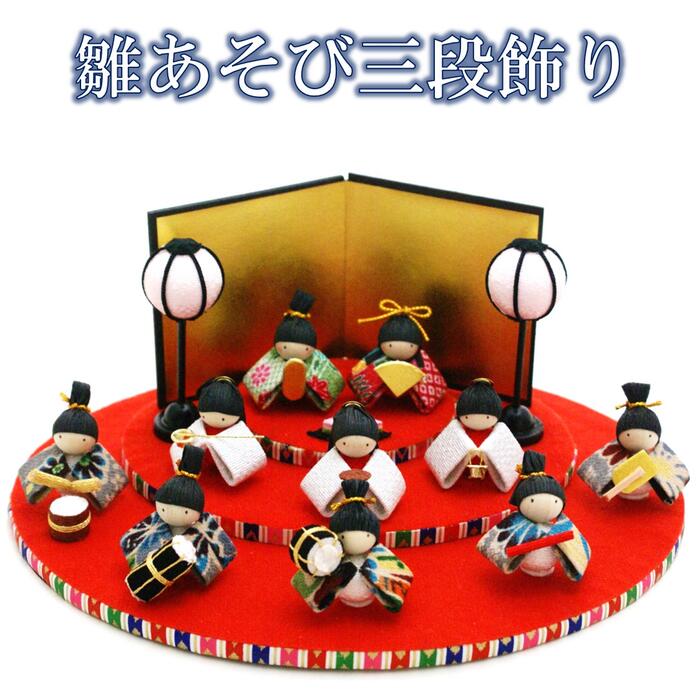 雛あそび三段飾り